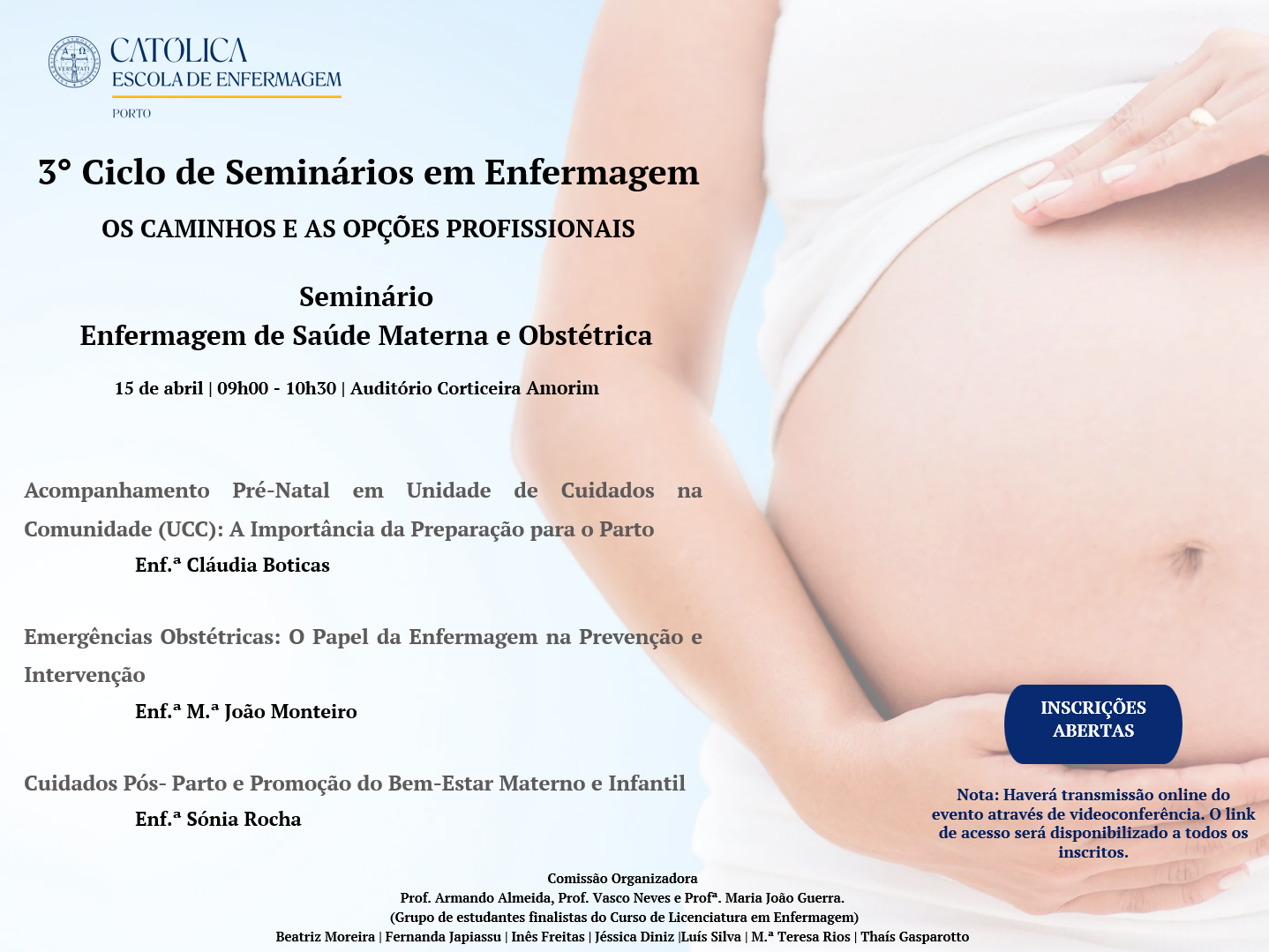 CATÓLICA
ESCOLA DE ENFERMAGEM
PORTO

3° Ciclo de Seminários em Enfermagem

OS CAMINHOS E AS OPÇÕES PROFISSIONAIS

Seminário
Enfermagem de Saúde Materna e Obstétrica

15 de abril | 09h00 - 10h30 | Auditório Corticeira Amorim

Acompanhamento Pré-Natal em Unidade de Cuidados na Comunidade (UCC): A Importância da Preparação para o Parto
Enf.ª Cláudia Boticas

Emergências Obstétricas: O Papel da Enfermagem na Prevenção e Intervenção
Enf.ª M.ª João Monteiro

Cuidados Pós- Parto e Promoção do Bem-Estar Materno e Infantil
Enf.ª Sónia Rocha

INSCRIÇÕES ABERTAS

Nota: Haverá transmissão online do evento através de videoconferência. O link de acesso será disponibilizado a todos os inscritos.

Comissão Organizadora
Prof. Armando Almeida, Prof. Vasco Neves e Profª. Maria João Guerra.
(Grupo de estudantes finalistas do Curso de Licenciatura em Enfermagem)
Beatriz Moreira | Fernanda Japiassu | Inês Freitas | Jéssica Diniz |Luís Silva | M.ª Teresa Rios | Thaís Gasparotto